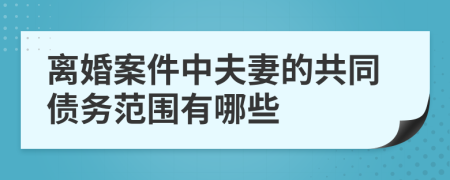 离婚案件中夫妻的共同债务范围有哪些